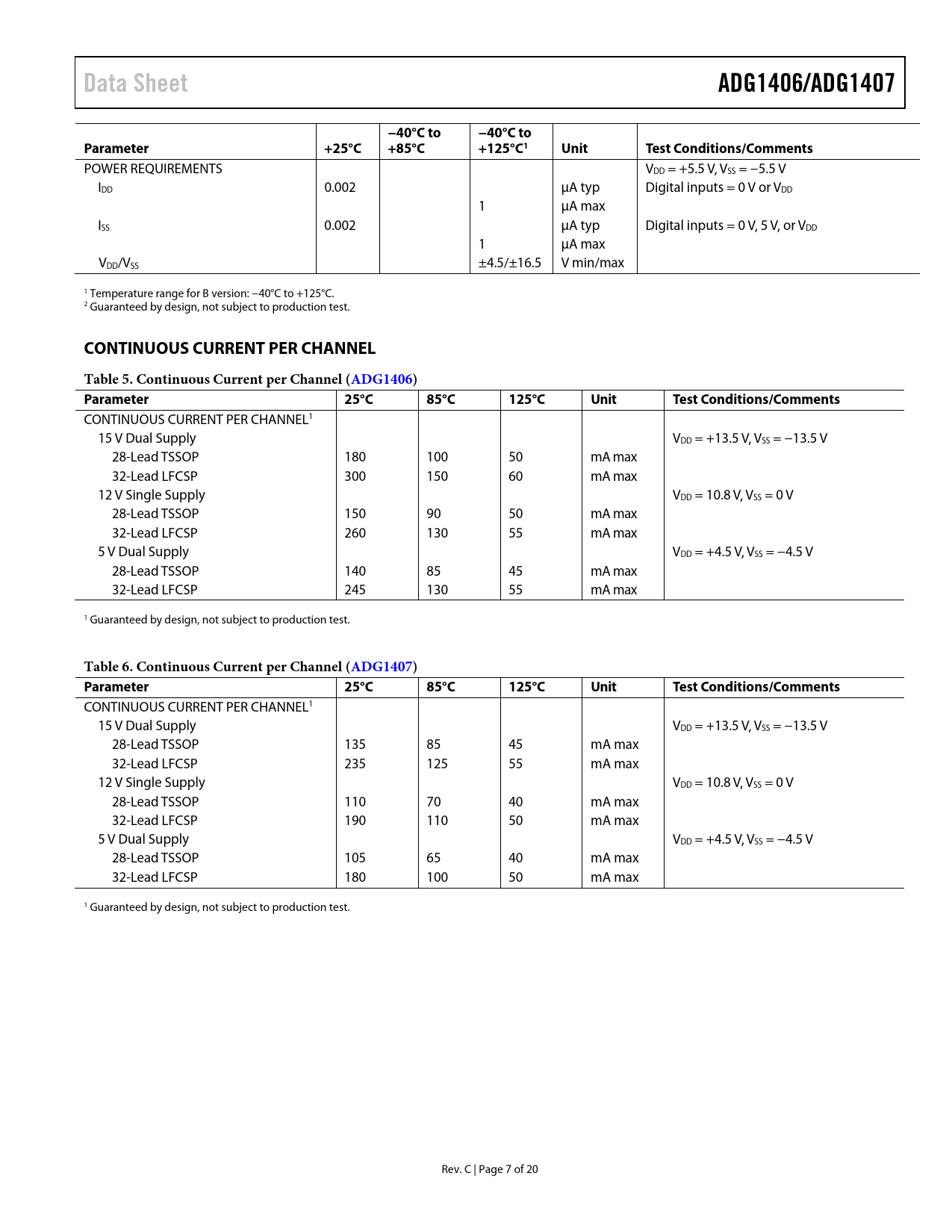 Data Sheet

ADG1406/ADG1407

| Parameter | +25°C | −40°C to +85°C | −40°C to +125°C$^1$ | Unit | Test Conditions/Comments |
|---|---|---|---|---|---|
| POWER REQUIREMENTS | | | | | $V_{DD}$ = +5.5 V, $V_{SS}$ = −5.5 V |
| $I_{DD}$ | 0.002 | | | µA typ | Digital inputs = 0 V or $V_{DD}$ |
| | | | 1 | µA max | |
| $I_{SS}$ | 0.002 | | | µA typ | Digital inputs = 0 V, 5 V, or $V_{DD}$ |
| | | | 1 | µA max | |
| $V_{DD}/V_{SS}$ | | | ±4.5/±16.5 | V min/max | |

$^1$ Temperature range for B version: −40°C to +125°C.
$^2$ Guaranteed by design, not subject to production test.

CONTINUOUS CURRENT PER CHANNEL

Table 5. Continuous Current per Channel (ADG1406)

| Parameter | 25°C | 85°C | 125°C | Unit | Test Conditions/Comments |
|---|---|---|---|---|---|
| CONTINUOUS CURRENT PER CHANNEL$^1$ | | | | | |
| 15 V Dual Supply | | | | | $V_{DD}$ = +13.5 V, $V_{SS}$ = −13.5 V |
| 28-Lead TSSOP | 180 | 100 | 50 | mA max | |
| 32-Lead LFCSP | 300 | 150 | 60 | mA max | |
| 12 V Single Supply | | | | | $V_{DD}$ = 10.8 V, $V_{SS}$ = 0 V |
| 28-Lead TSSOP | 150 | 90 | 50 | mA max | |
| 32-Lead LFCSP | 260 | 130 | 55 | mA max | |
| 5 V Dual Supply | | | | | $V_{DD}$ = +4.5 V, $V_{SS}$ = −4.5 V |
| 28-Lead TSSOP | 140 | 85 | 45 | mA max | |
| 32-Lead LFCSP | 245 | 130 | 55 | mA max | |

$^1$ Guaranteed by design, not subject to production test.

Table 6. Continuous Current per Channel (ADG1407)

| Parameter | 25°C | 85°C | 125°C | Unit | Test Conditions/Comments |
|---|---|---|---|---|---|
| CONTINUOUS CURRENT PER CHANNEL$^1$ | | | | | |
| 15 V Dual Supply | | | | | $V_{DD}$ = +13.5 V, $V_{SS}$ = −13.5 V |
| 28-Lead TSSOP | 135 | 85 | 45 | mA max | |
| 32-Lead LFCSP | 235 | 125 | 55 | mA max | |
| 12 V Single Supply | | | | | $V_{DD}$ = 10.8 V, $V_{SS}$ = 0 V |
| 28-Lead TSSOP | 110 | 70 | 40 | mA max | |
| 32-Lead LFCSP | 190 | 110 | 50 | mA max | |
| 5 V Dual Supply | | | | | $V_{DD}$ = +4.5 V, $V_{SS}$ = −4.5 V |
| 28-Lead TSSOP | 105 | 65 | 40 | mA max | |
| 32-Lead LFCSP | 180 | 100 | 50 | mA max | |

$^1$ Guaranteed by design, not subject to production test.

Rev. C | Page 7 of 20